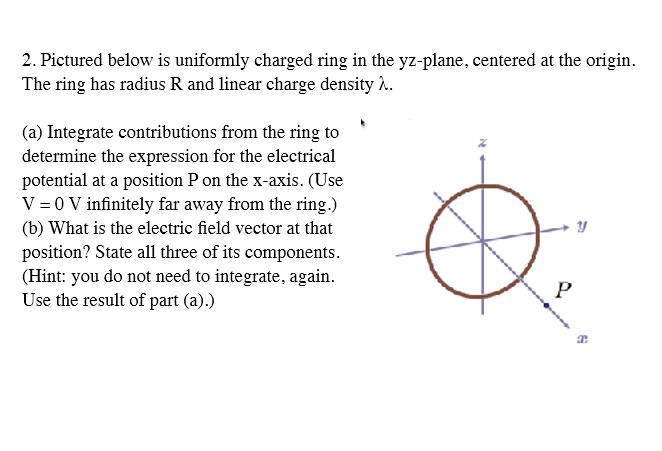 2. Pictured below is uniformly charged ring in the yz-plane, centered at the origin. The ring has radius R and linear charge density λ.

(a) Integrate contributions from the ring to determine the expression for the electrical potential at a position P on the x-axis. (Use V = 0 V infinitely far away from the ring.)
(b) What is the electric field vector at that position? State all three of its components. (Hint: you do not need to integrate, again. Use the result of part (a).)

$z$

$y$

$P$

$x$